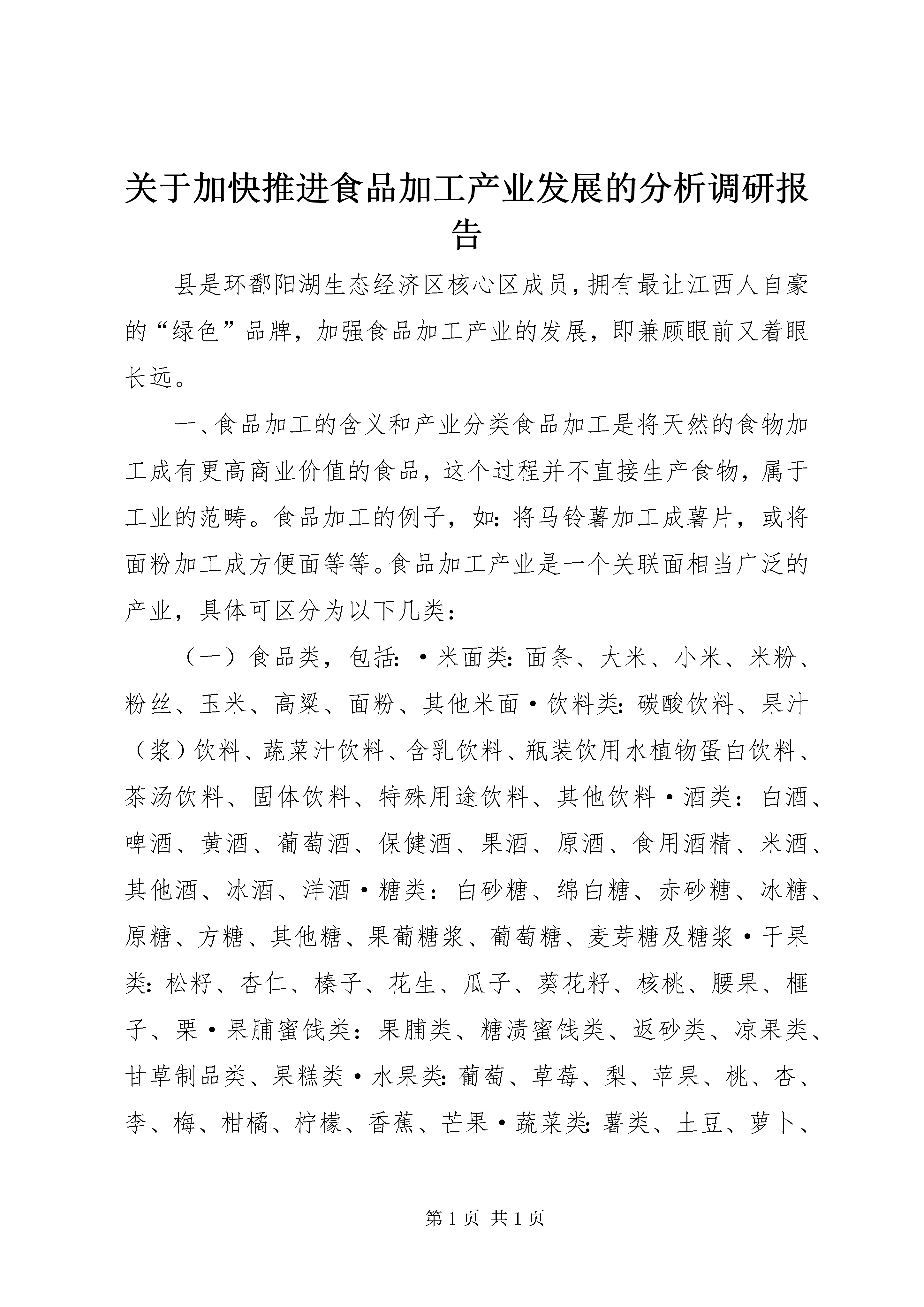 关于加快推进食品加工产业发展的分析调研报告

县是环鄱阳湖生态经济区核心区成员，拥有最让江西人自豪的“绿色”品牌，加强食品加工产业的发展，即兼顾眼前又着眼长远。

一、食品加工的含义和产业分类食品加工是将天然的食物加工成有更高商业价值的食品，这个过程并不直接生产食物，属于工业的范畴。食品加工的例子，如：将马铃薯加工成薯片，或将面粉加工成方便面等等。食品加工产业是一个关联面相当广泛的产业，具体可区分为以下几类：

（一）食品类，包括：·米面类：面条、大米、小米、米粉、粉丝、玉米、高粱、面粉、其他米面·饮料类：碳酸饮料、果汁（浆）饮料、蔬菜汁饮料、含乳饮料、瓶装饮用水植物蛋白饮料、茶汤饮料、固体饮料、特殊用途饮料、其他饮料·酒类：白酒、啤酒、黄酒、葡萄酒、保健酒、果酒、原酒、食用酒精、米酒、其他酒、冰酒、洋酒·糖类：白砂糖、绵白糖、赤砂糖、冰糖、原糖、方糖、其他糖、果葡糖浆、葡萄糖、麦芽糖及糖浆·干果类：松籽、杏仁、榛子、花生、瓜子、葵花籽、核桃、腰果、榧子、栗·果脯蜜饯类：果脯类、糖渍蜜饯类、返砂类、凉果类、甘草制品类、果糕类·水果类：葡萄、草莓、梨、苹果、桃、杏、李、梅、柑橘、柠檬、香蕉、芒果·蔬菜类：薯类、土豆、萝卜、

第 1 页 共 1 页